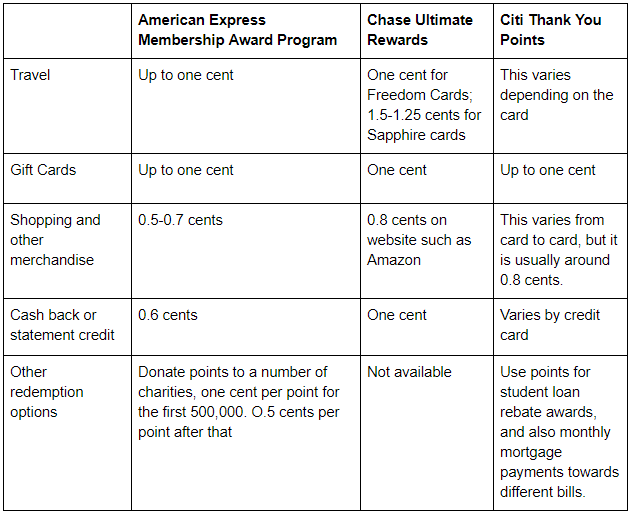 |  | American Express Membership Award Program | Chase Ultimate Rewards | Citi Thank You Points |
|---|---|---|---|
| Travel | Up to one cent | One cent for Freedom Cards; 1.5-1.25 cents for Sapphire cards | This varies depending on the card |
| Gift Cards | Up to one cent | One cent | Up to one cent |
| Shopping and other merchandise | 0.5-0.7 cents | 0.8 cents on website such as Amazon | This varies from card to card, but it is usually around 0.8 cents. |
| Cash back or statement credit | 0.6 cents | One cent | Varies by credit card |
| Other redemption options | Donate points to a number of charities, one cent per point for the first 500,000. O.5 cents per point after that | Not available | Use points for student loan rebate awards, and also monthly mortgage payments towards different bills. |